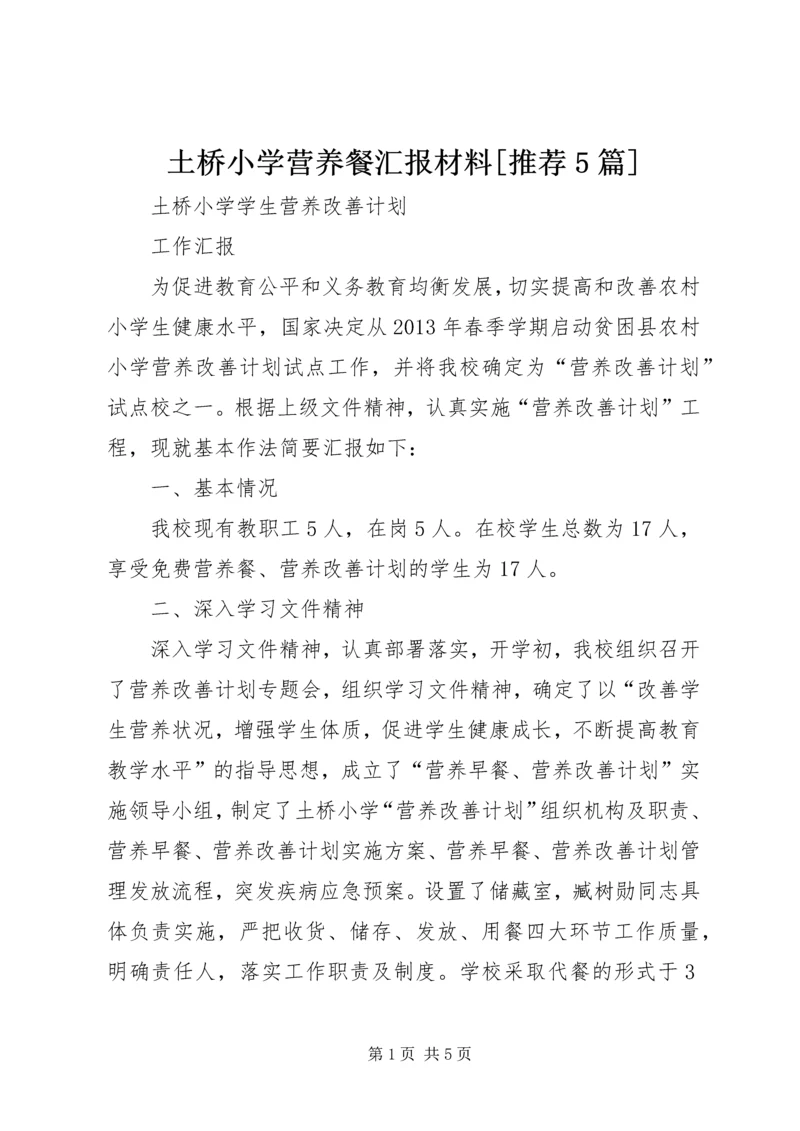 土桥小学营养餐汇报材料[推荐5篇]

土桥小学学生营养改善计划

工作汇报

为促进教育公平和义务教育均衡发展，切实提高和改善农村小学生健康水平，国家决定从2013年春季学期启动贫困县农村小学营养改善计划试点工作，并将我校确定为“营养改善计划”试点校之一。根据上级文件精神，认真实施“营养改善计划”工程，现就基本作法简要汇报如下：

一、基本情况

我校现有教职工5人，在岗5人。在校学生总数为17人，享受免费营养餐、营养改善计划的学生为17人。

二、深入学习文件精神

深入学习文件精神，认真部署落实，开学初，我校组织召开了营养改善计划专题会，组织学习文件精神，确定了以“改善学生营养状况，增强学生体质，促进学生健康成长，不断提高教育教学水平”的指导思想，成立了“营养早餐、营养改善计划”实施领导小组，制定了土桥小学“营养改善计划”组织机构及职责、营养早餐、营养改善计划实施方案、营养早餐、营养改善计划管理发放流程，突发疾病应急预案。设置了储藏室，臧树勋同志具体负责实施，严把收货、储存、发放、用餐四大环节工作质量，明确责任人，落实工作职责及制度。学校采取代餐的形式于3

第1页 共5页